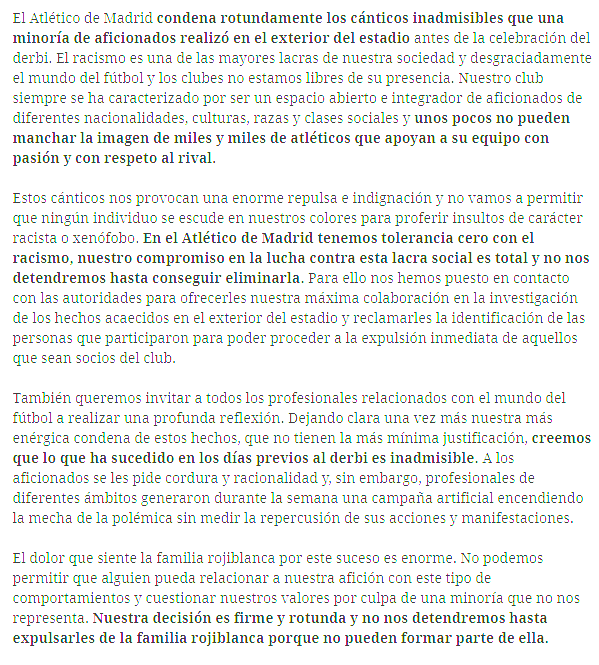 El Atlético de Madrid condena rotundamente los cánticos inadmisibles que una minoría de aficionados realizó en el exterior del estadio antes de la celebración del derbi. El racismo es una de las mayores lacras de nuestra sociedad y desgraciadamente el mundo del fútbol y los clubes no estamos libres de su presencia. Nuestro club siempre se ha caracterizado por ser un espacio abierto e integrador de aficionados de diferentes nacionalidades, culturas, razas y clases sociales y unos pocos no pueden manchar la imagen de miles y miles de atléticos que apoyan a su equipo con pasión y con respeto al rival.

Estos cánticos nos provocan una enorme repulsa e indignación y no vamos a permitir que ningún individuo se escude en nuestros colores para proferir insultos de carácter racista o xenófobo. En el Atlético de Madrid tenemos tolerancia cero con el racismo, nuestro compromiso en la lucha contra esta lacra social es total y no nos detendremos hasta conseguir eliminarla. Para ello nos hemos puesto en contacto con las autoridades para ofrecerles nuestra máxima colaboración en la investigación de los hechos acaecidos en el exterior del estadio y reclamarles la identificación de las personas que participaron para poder proceder a la expulsión inmediata de aquellos que sean socios del club.

También queremos invitar a todos los profesionales relacionados con el mundo del fútbol a realizar una profunda reflexión. Dejando clara una vez más nuestra más enérgica condena de estos hechos, que no tienen la más mínima justificación, creemos que lo que ha sucedido en los días previos al derbi es inadmisible. A los aficionados se les pide cordura y racionalidad y, sin embargo, profesionales de diferentes ámbitos generaron durante la semana una campaña artificial encendiendo la mecha de la polémica sin medir la repercusión de sus acciones y manifestaciones.

El dolor que siente la familia rojiblanca por este suceso es enorme. No podemos permitir que alguien pueda relacionar a nuestra afición con este tipo de comportamientos y cuestionar nuestros valores por culpa de una minoría que no nos representa. Nuestra decisión es firme y rotunda y no nos detendremos hasta expulsarles de la familia rojiblanca porque no pueden formar parte de ella.